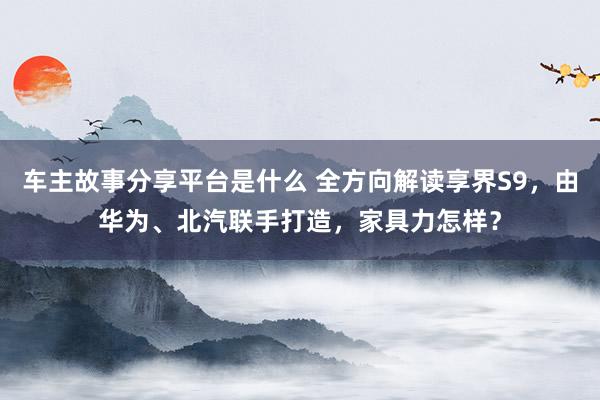 车主故事分享平台是什么 全方向解读享界S9，由华为、北汽联手打造，家具力怎样？